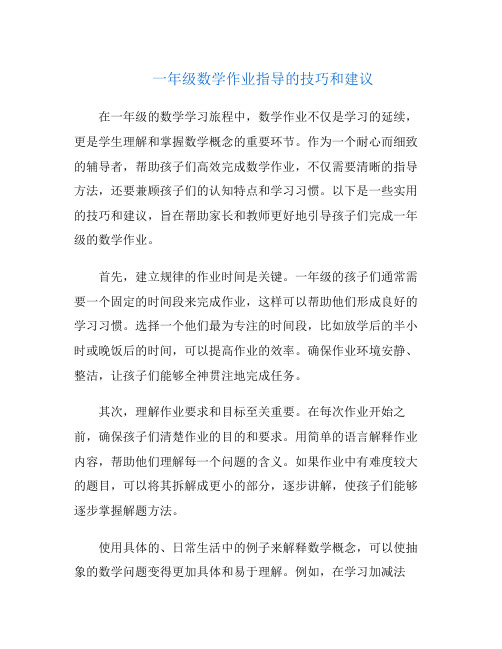 一年级数学作业指导的技巧和建议

在一年级的数学学习旅程中，数学作业不仅是学习的延续，更是学生理解和掌握数学概念的重要环节。作为一个耐心而细致的辅导者，帮助孩子们高效完成数学作业，不仅需要清晰的指导方法，还要兼顾孩子们的认知特点和学习习惯。以下是一些实用的技巧和建议，旨在帮助家长和教师更好地引导孩子们完成一年级的数学作业。

首先，建立规律的作业时间是关键。一年级的孩子们通常需要一个固定的时间段来完成作业，这样可以帮助他们形成良好的学习习惯。选择一个他们最为专注的时间段，比如放学后的半小时或晚饭后的时间，可以提高作业的效率。确保作业环境安静、整洁，让孩子们能够全神贯注地完成任务。

其次，理解作业要求和目标至关重要。在每次作业开始之前，确保孩子们清楚作业的目的和要求。用简单的语言解释作业内容，帮助他们理解每一个问题的含义。如果作业中有难度较大的题目，可以将其拆解成更小的部分，逐步讲解，使孩子们能够逐步掌握解题方法。

使用具体的、日常生活中的例子来解释数学概念，可以使抽象的数学问题变得更加具体和易于理解。例如，在学习加减法